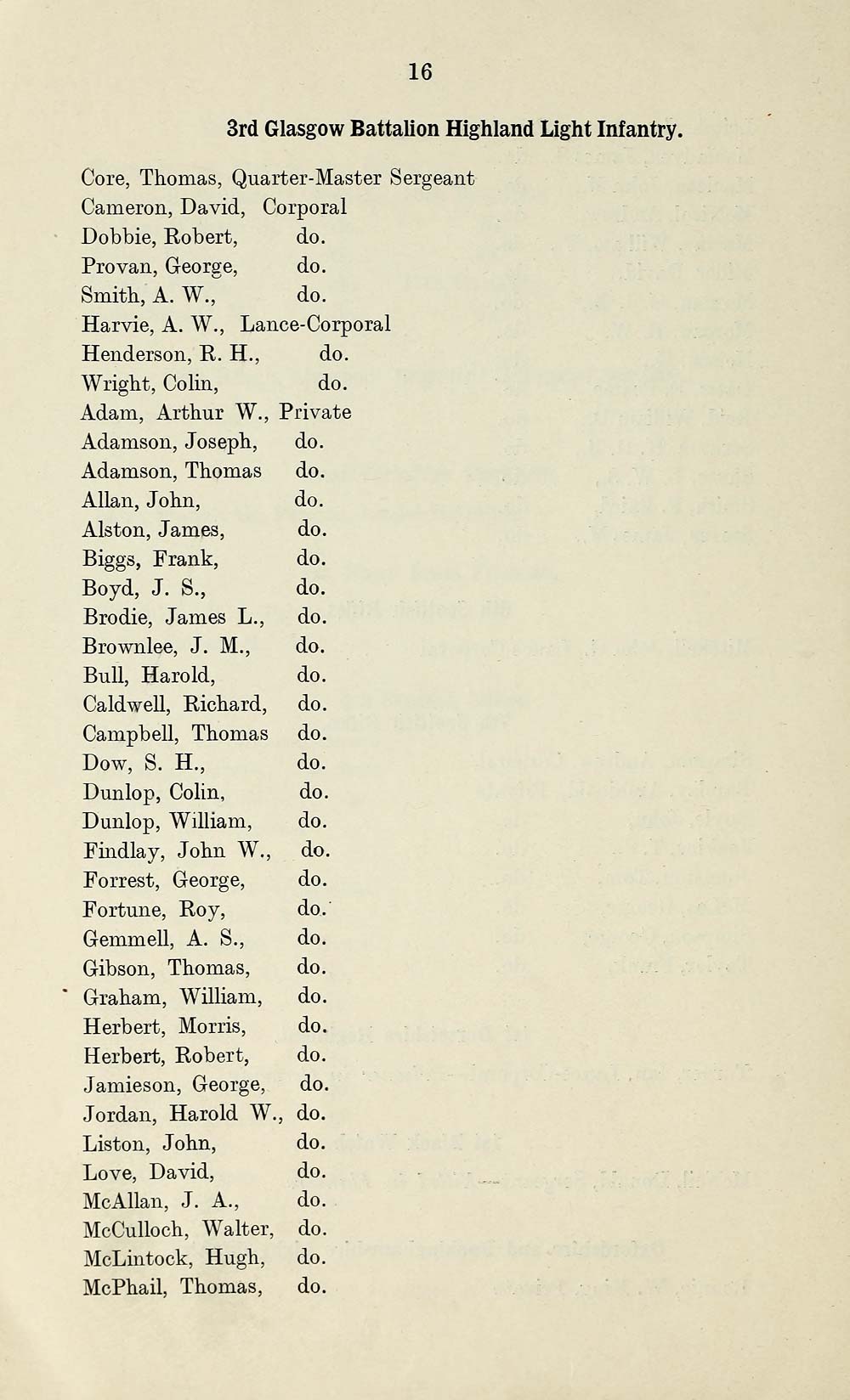 16

3rd Glasgow Battalion Highland Light Infantry.

Core, Thomas, Quarter-Master Sergeant
Cameron, David, Corporal
Dobbie, Robert, do.
Provan, George, do.
Smith, A. W., do.
Harvie, A. W., Lance-Corporal
Henderson, R. H., do.
Wright, Colin, do.
Adam, Arthur W., Private
Adamson, Joseph, do.
Adamson, Thomas do.
Allan, John, do.
Alston, James, do.
Biggs, Frank, do.
Boyd, J. S., do.
Brodie, James L., do.
Brownlee, J. M., do.
Bull, Harold, do.
Caldwell, Richard, do.
Campbell, Thomas do.
Dow, S. H., do.
Dunlop, Colin, do.
Dunlop, William, do.
Findlay, John W., do.
Forrest, George, do.
Fortune, Roy, do.
Gemmell, A. S., do.
Gibson, Thomas, do.
Graham, William, do.
Herbert, Morris, do.
Herbert, Robert, do.
Jamieson, George, do.
Jordan, Harold W., do.
Liston, John, do.
Love, David, do.
McAllan, J. A., do.
McCulloch, Walter, do.
McLintock, Hugh, do.
McPhail, Thomas, do.